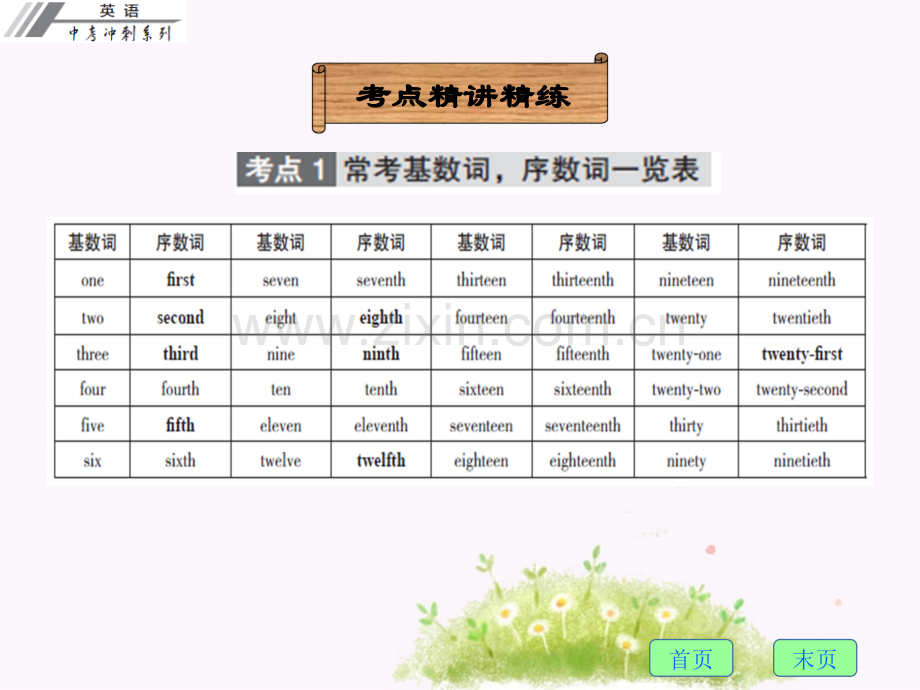 英语
中考冲刺系列

考点精讲精练

考点1 常考基数词，序数词一览表

| 基数词 | 序数词 | 基数词 | 序数词 | 基数词 | 序数词 | 基数词 | 序数词 |
|---|---|---|---|---|---|---|---|
| one | first | seven | seventh | thirteen | thirteenth | nineteen | nineteenth |
| two | second | eight | eighth | fourteen | fourteenth | twenty | twentieth |
| three | third | nine | ninth | fifteen | fifteenth | twenty-one | twenty-first |
| four | fourth | ten | tenth | sixteen | sixteenth | twenty-two | twenty-second |
| five | fifth | eleven | eleventh | seventeen | seventeenth | thirty | thirtieth |
| six | sixth | twelve | twelfth | eighteen | eighteenth | ninety | ninetieth |

首页
末页

www.zixin.com.cn